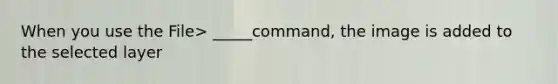 When you use the File> _____command, the image is added to the selected layer